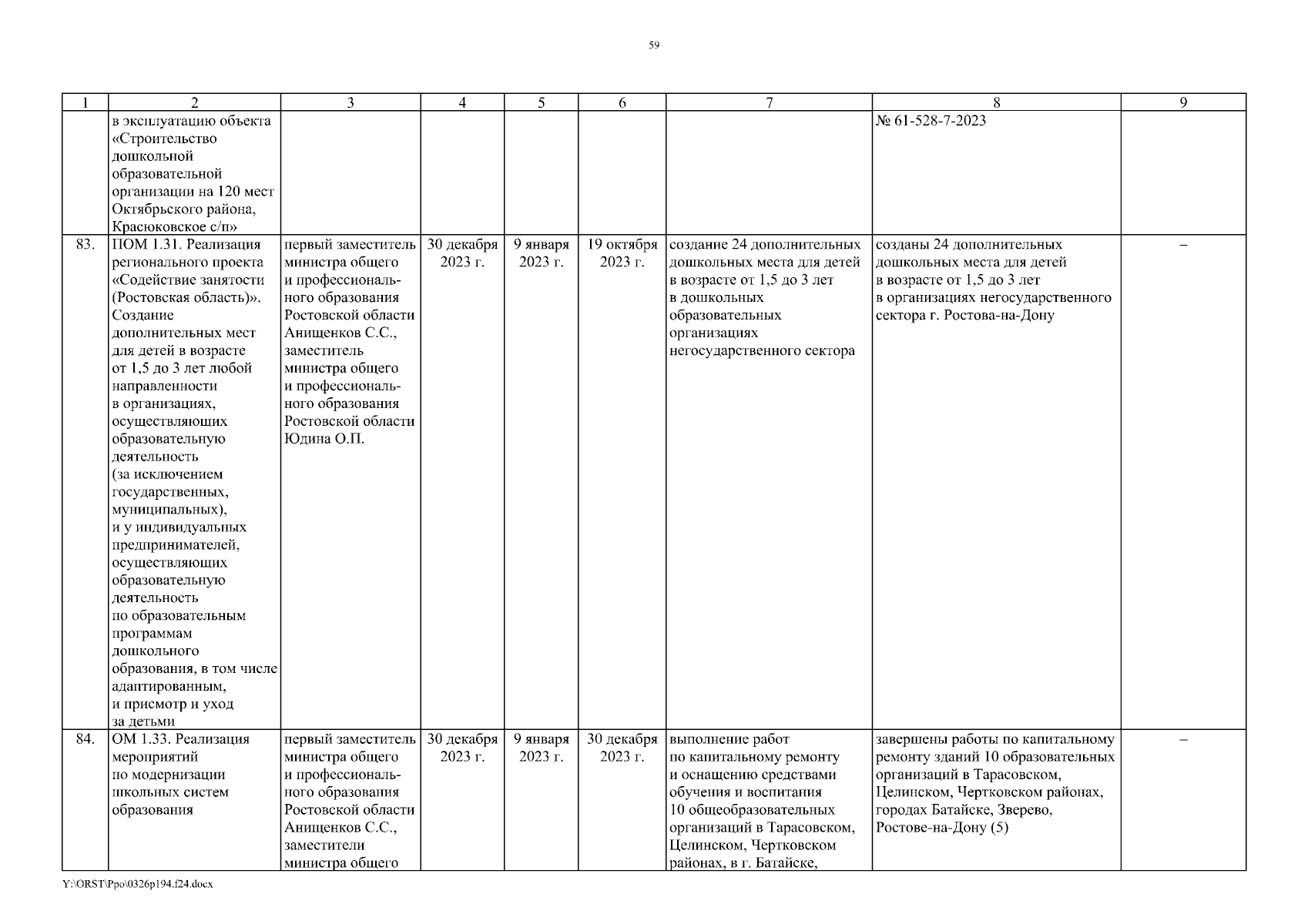 59

| 1 | 2 | 3 | 4 | 5 | 6 | 7 | 8 | 9 |
|---|---|---|---|---|---|---|---|---|
| | в эксплуатацию объекта «Строительство дошкольной образовательной организации на 120 мест Октябрьского района, Красюковское с/п» | | | | | | № 61-528-7-2023 | |
| 83. | ПОМ 1.31. Реализация регионального проекта «Содействие занятости (Ростовская область)». Создание дополнительных мест для детей в возрасте от 1,5 до 3 лет любой направленности в организациях, осуществляющих образовательную деятельность (за исключением государственных, муниципальных), и у индивидуальных предпринимателей, осуществляющих образовательную деятельность по образовательным программам дошкольного образования, в том числе адаптированным, и присмотр и уход за детьми | первый заместитель министра общего и профессионального образования Ростовской области Анищенков С.С., заместитель министра общего и профессионального образования Ростовской области Юдина О.П. | 30 декабря 2023 г. | 9 января 2023 г. | 19 октября 2023 г. | создание 24 дополнительных дошкольных места для детей в возрасте от 1,5 до 3 лет в дошкольных образовательных организациях негосударственного сектора | созданы 24 дополнительных дошкольных места для детей в возрасте от 1,5 до 3 лет в организациях негосударственного сектора г. Ростова-на-Дону | – |
| 84. | ОМ 1.33. Реализация мероприятий по модернизации школьных систем образования | первый заместитель министра общего и профессионального образования Ростовской области Анищенков С.С., заместители министра общего | 30 декабря 2023 г. | 9 января 2023 г. | 30 декабря 2023 г. | выполнение работ по капитальному ремонту и оснащению средствами обучения и воспитания 10 общеобразовательных организаций в Тарасовском, Целинском, Чертковском районах, в г. Батайске, | завершены работы по капитальному ремонту зданий 10 образовательных организаций в Тарасовском, Целинском, Чертковском районах, городах Батайске, Зверево, Ростове-на-Дону (5) | – |

Y:\ORST\Ppo\0326p194.f24.docx